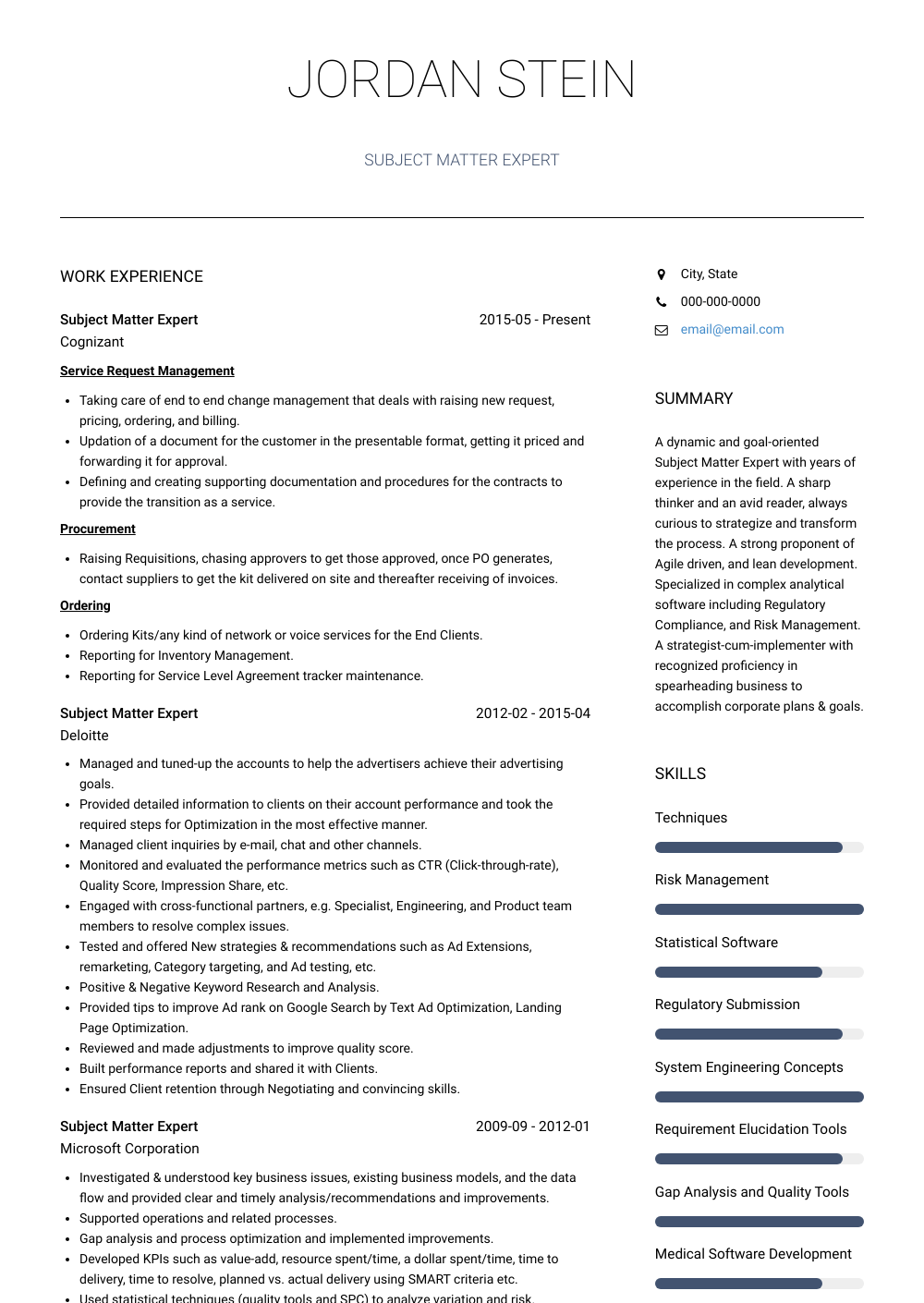 JORDAN STEIN

SUBJECT MATTER EXPERT

WORK EXPERIENCE

Subject Matter Expert 2015-05 - Present
Cognizant

Service Request Management

- Taking care of end to end change management that deals with raising new request, pricing, ordering, and billing.
- Updation of a document for the customer in the presentable format, getting it priced and forwarding it for approval.
- Defining and creating supporting documentation and procedures for the contracts to provide the transition as a service.

Procurement

- Raising Requisitions, chasing approvers to get those approved, once PO generates, contact suppliers to get the kit delivered on site and thereafter receiving of invoices.

Ordering

- Ordering Kits/any kind of network or voice services for the End Clients.
- Reporting for Inventory Management.
- Reporting for Service Level Agreement tracker maintenance.

Subject Matter Expert 2012-02 - 2015-04
Deloitte

- Managed and tuned-up the accounts to help the advertisers achieve their advertising goals.
- Provided detailed information to clients on their account performance and took the required steps for Optimization in the most effective manner.
- Managed client inquiries by e-mail, chat and other channels.
- Monitored and evaluated the performance metrics such as CTR (Click-through-rate), Quality Score, Impression Share, etc.
- Engaged with cross-functional partners, e.g. Specialist, Engineering, and Product team members to resolve complex issues.
- Tested and offered New strategies & recommendations such as Ad Extensions, remarketing, Category targeting, and Ad testing, etc.
- Positive & Negative Keyword Research and Analysis.
- Provided tips to improve Ad rank on Google Search by Text Ad Optimization, Landing Page Optimization.
- Reviewed and made adjustments to improve quality score.
- Built performance reports and shared it with Clients.
- Ensured Client retention through Negotiating and convincing skills.

Subject Matter Expert 2009-09 - 2012-01
Microsoft Corporation

- Investigated & understood key business issues, existing business models, and the data flow and provided clear and timely analysis/recommendations and improvements.
- Supported operations and related processes.
- Gap analysis and process optimization and implemented improvements.
- Developed KPIs such as value-add, resource spent/time, a dollar spent/time, time to delivery, time to resolve, planned vs. actual delivery using SMART criteria etc.
- Used statistical techniques (quality tools and SPC) to analyze variation and risk.

City, State
000-000-0000
email@email.com

SUMMARY

A dynamic and goal-oriented Subject Matter Expert with years of experience in the field. A sharp thinker and an avid reader, always curious to strategize and transform the process. A strong proponent of Agile driven, and lean development. Specialized in complex analytical software including Regulatory Compliance, and Risk Management. A strategist-cum-implementer with recognized proficiency in spearheading business to accomplish corporate plans & goals.

SKILLS

Techniques

Risk Management

Statistical Software

Regulatory Submission

System Engineering Concepts

Requirement Elucidation Tools

Gap Analysis and Quality Tools

Medical Software Development